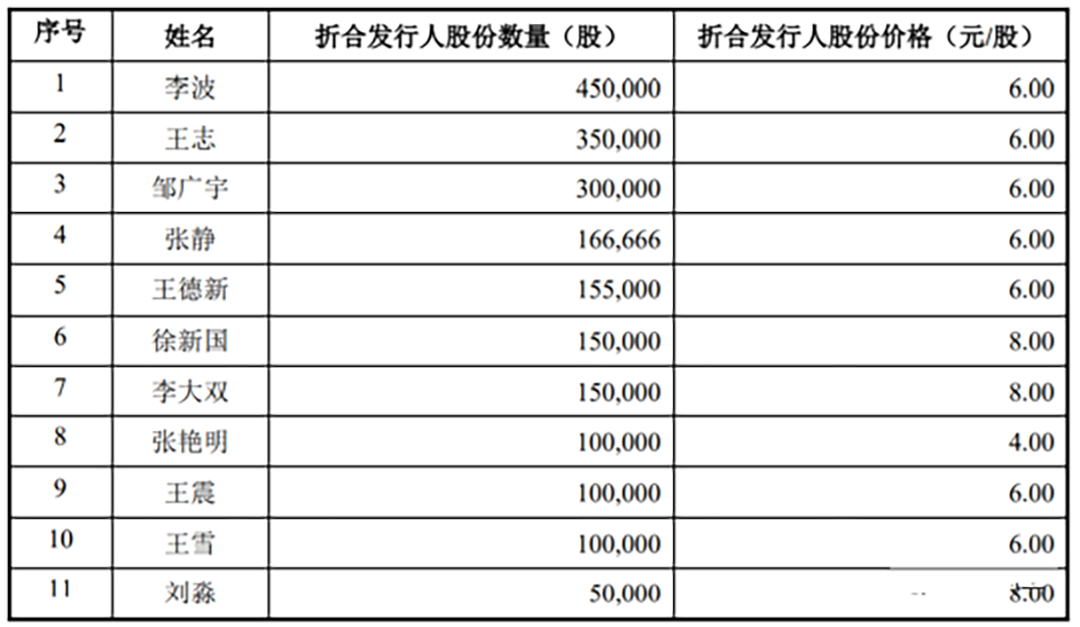 | 序号 | 姓名 | 折合发行人股份数量（股） | 折合发行人股份价格（元/股） |
|---|---|---|---|
| 1 | 李波 | 450,000 | 6.00 |
| 2 | 王志 | 350,000 | 6.00 |
| 3 | 邹广宇 | 300,000 | 6.00 |
| 4 | 张静 | 166,666 | 6.00 |
| 5 | 王德新 | 155,000 | 6.00 |
| 6 | 徐新国 | 150,000 | 8.00 |
| 7 | 李大双 | 150,000 | 8.00 |
| 8 | 张艳明 | 100,000 | 4.00 |
| 9 | 王震 | 100,000 | 6.00 |
| 10 | 王雪 | 100,000 | 6.00 |
| 11 | 刘淼 | 50,000 | 8.00 |